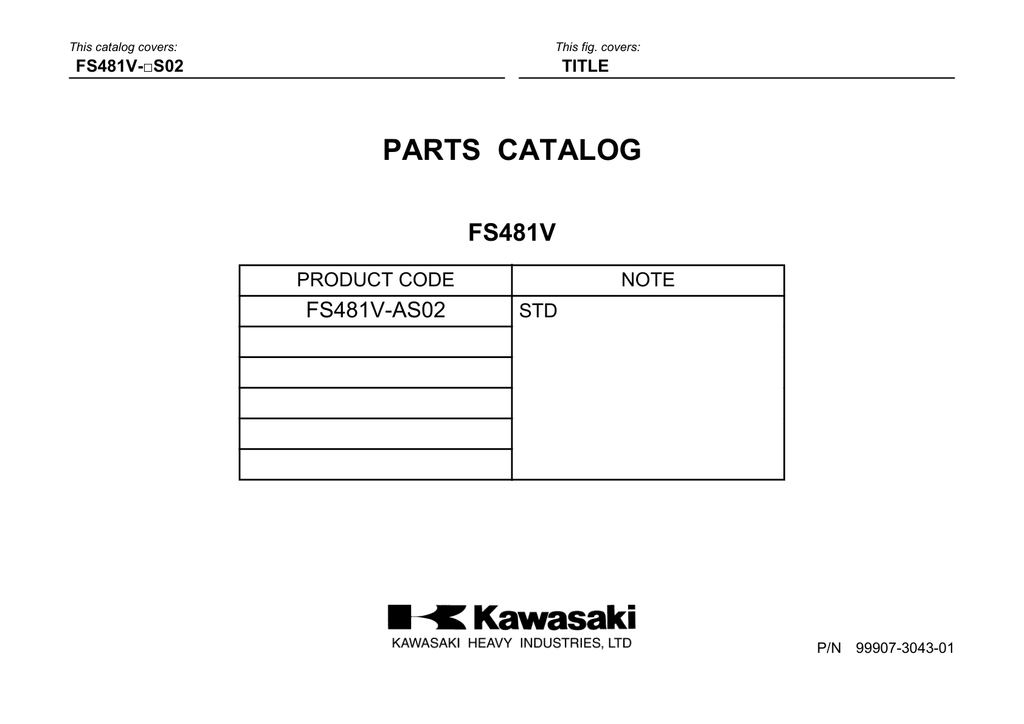 This catalog covers:
FS481V-□S02

This fig. covers:
TITLE

PARTS CATALOG

FS481V

| PRODUCT CODE | NOTE |
|---|---|
| FS481V-AS02 | STD |
| | |
| | |
| | |
| | |
| | |

Kawasaki
KAWASAKI HEAVY INDUSTRIES, LTD

P/N 99907-3043-01